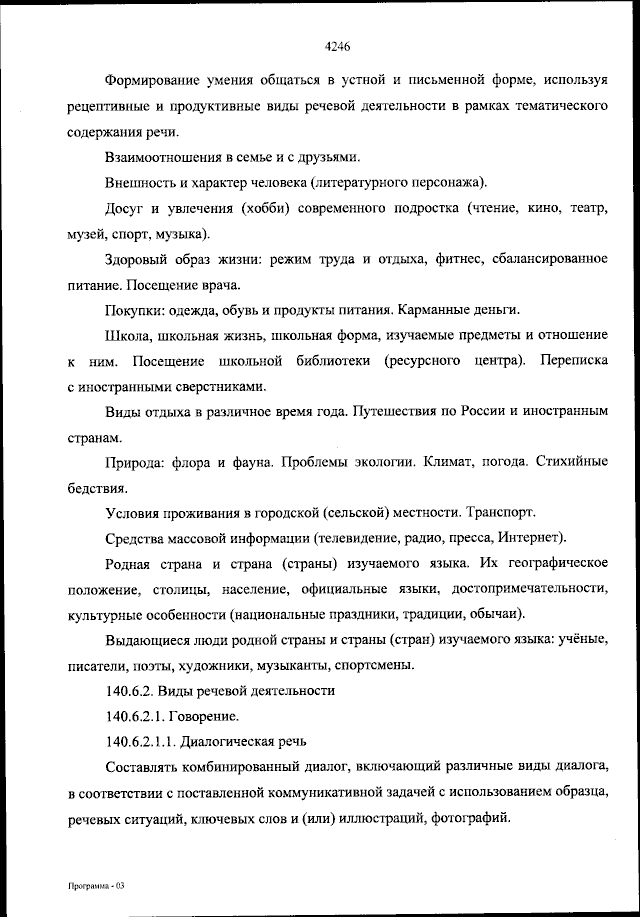 4246

Формирование умения общаться в устной и письменной форме, используя рецептивные и продуктивные виды речевой деятельности в рамках тематического содержания речи.

Взаимоотношения в семье и с друзьями.

Внешность и характер человека (литературного персонажа).

Досуг и увлечения (хобби) современного подростка (чтение, кино, театр, музей, спорт, музыка).

Здоровый образ жизни: режим труда и отдыха, фитнес, сбалансированное питание. Посещение врача.

Покупки: одежда, обувь и продукты питания. Карманные деньги.

Школа, школьная жизнь, школьная форма, изучаемые предметы и отношение к ним. Посещение школьной библиотеки (ресурсного центра). Переписка с иностранными сверстниками.

Виды отдыха в различное время года. Путешествия по России и иностранным странам.

Природа: флора и фауна. Проблемы экологии. Климат, погода. Стихийные бедствия.

Условия проживания в городской (сельской) местности. Транспорт.

Средства массовой информации (телевидение, радио, пресса, Интернет).

Родная страна и страна (страны) изучаемого языка. Их географическое положение, столицы, население, официальные языки, достопримечательности, культурные особенности (национальные праздники, традиции, обычаи).

Выдающиеся люди родной страны и страны (стран) изучаемого языка: учёные, писатели, поэты, художники, музыканты, спортсмены.

140.6.2. Виды речевой деятельности

140.6.2.1. Говорение.

140.6.2.1.1. Диалогическая речь

Составлять комбинированный диалог, включающий различные виды диалога, в соответствии с поставленной коммуникативной задачей с использованием образца, речевых ситуаций, ключевых слов и (или) иллюстраций, фотографий.

Программа - 03